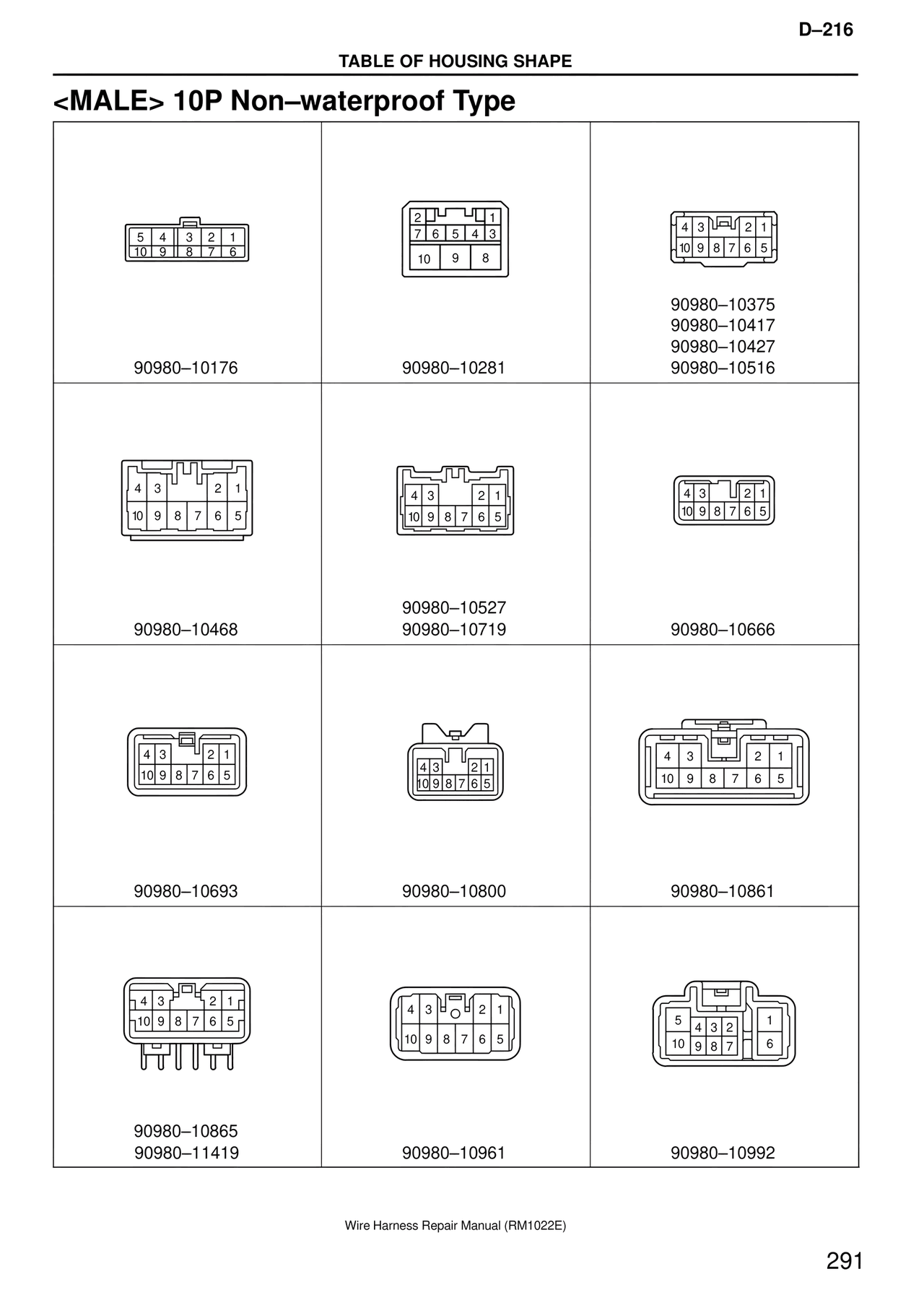 D–216

TABLE OF HOUSING SHAPE

<MALE> 10P Non–waterproof Type

| | | |
|---|---|---|
| 5 4 3 2 1 10 9 8 7 6 90980–10176 | 2 1 7 6 5 4 3 10 9 8 90980–10281 | 4 3 2 1 10 9 8 7 6 5 90980–10375 90980–10417 90980–10427 90980–10516 |
| 4 3 2 1 10 9 8 7 6 5 90980–10468 | 4 3 2 1 10 9 8 7 6 5 90980–10527 90980–10719 | 4 3 2 1 10 9 8 7 6 5 90980–10666 |
| 4 3 2 1 10 9 8 7 6 5 90980–10693 | 4 3 2 1 10 9 8 7 6 5 90980–10800 | 4 3 2 1 10 9 8 7 6 5 90980–10861 |
| 4 3 2 1 10 9 8 7 6 5 90980–10865 90980–11419 | 4 3 2 1 10 9 8 7 6 5 90980–10961 | 5 4 3 2 1 10 9 8 7 6 90980–10992 |

Wire Harness Repair Manual (RM1022E)

291